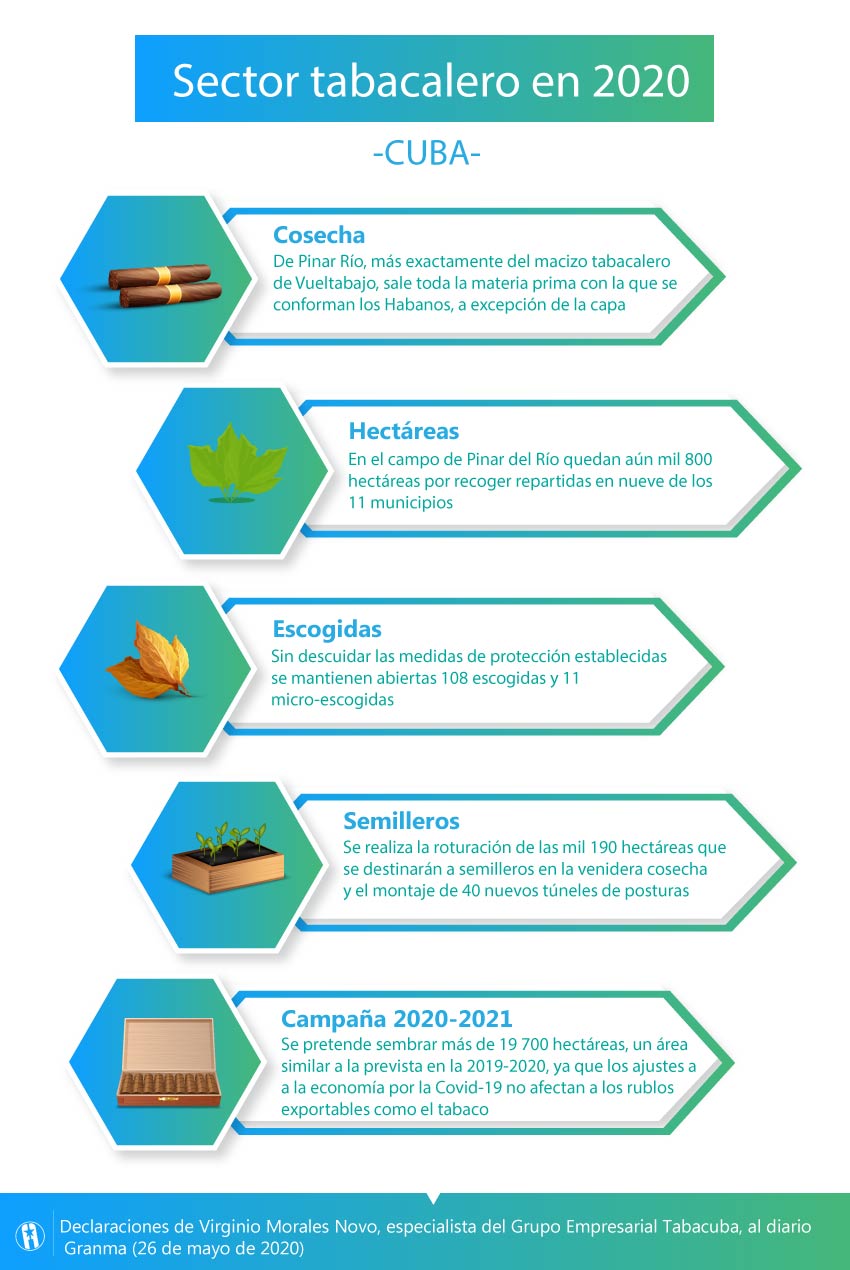 Sector tabacalero en 2020

-CUBA-

Cosecha
De Pinar Río, más exactamente del macizo tabacalero de Vueltabajo, sale toda la materia prima con la que se conforman los Habanos, a excepción de la capa

Hectáreas
En el campo de Pinar del Río quedan aún mil 800 hectáreas por recoger repartidas en nueve de los 11 municipios

Escogidas
Sin descuidar las medidas de protección establecidas se mantienen abiertas 108 escogidas y 11 micro-escogidas

Semilleros
Se realiza la roturación de las mil 190 hectáreas que se destinarán a semilleros en la venidera cosecha y el montaje de 40 nuevos túneles de posturas

Campaña 2020-2021
Se pretende sembrar más de 19 700 hectáreas, un área similar a la prevista en la 2019-2020, ya que los ajustes a a la economía por la Covid-19 no afectan a los rublos exportables como el tabaco

Declaraciones de Virginio Morales Novo, especialista del Grupo Empresarial Tabacuba, al diario Granma (26 de mayo de 2020)